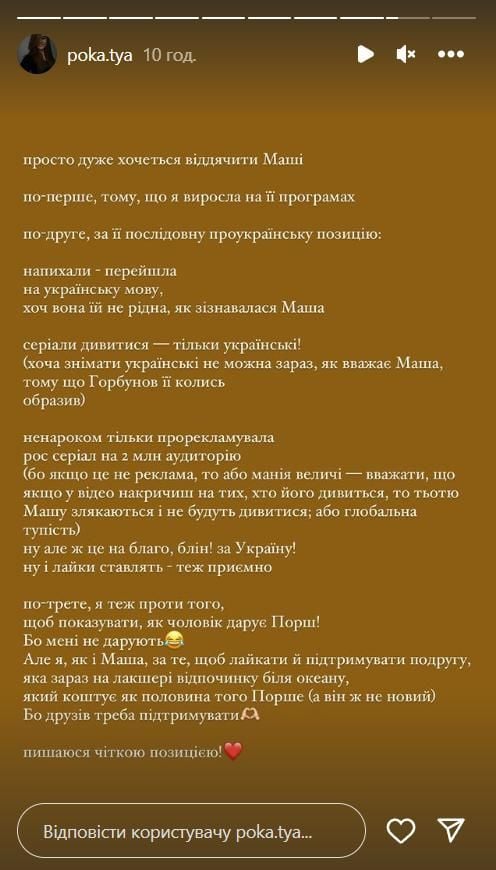 poka.tya 10 год.

просто дуже хочеться віддячити Маші

по-перше, тому, що я виросла на її програмах

по-друге, за її послідовну проукраїнську позицію:

напихали - перейшла на українську мову, хоч вона їй не рідна, як зізнавалася Маша

серіали дивитися — тільки українські! (хоча знімати українські не можна зараз, як вважає Маша, тому що Горбунов її колись образив)

ненароком тільки прорекламувала рос серіал на 2 млн аудиторію (бо якщо це не реклама, то або манія величі — вважати, що якщо у відео накричиш на тих, хто його дивиться, то тьотю Машу злякаються і не будуть дивитися; або глобальна тупість)
ну але ж це на благо, блін! за Україну!
ну і лайки ставлять - теж приємно

по-третє, я теж проти того, щоб показувати, як чоловік дарує Порш!
Бо мені не дарують😂
Але я, як і Маша, за те, щоб лайкати й підтримувати подругу, яка зараз на лакшері відпочинку біля океану, який коштує як половина того Порше (а він ж не новий)
Бо друзів треба підтримувати🫶

пишаюся чіткою позицією!❤️

Відповісти користувачу poka.tya...